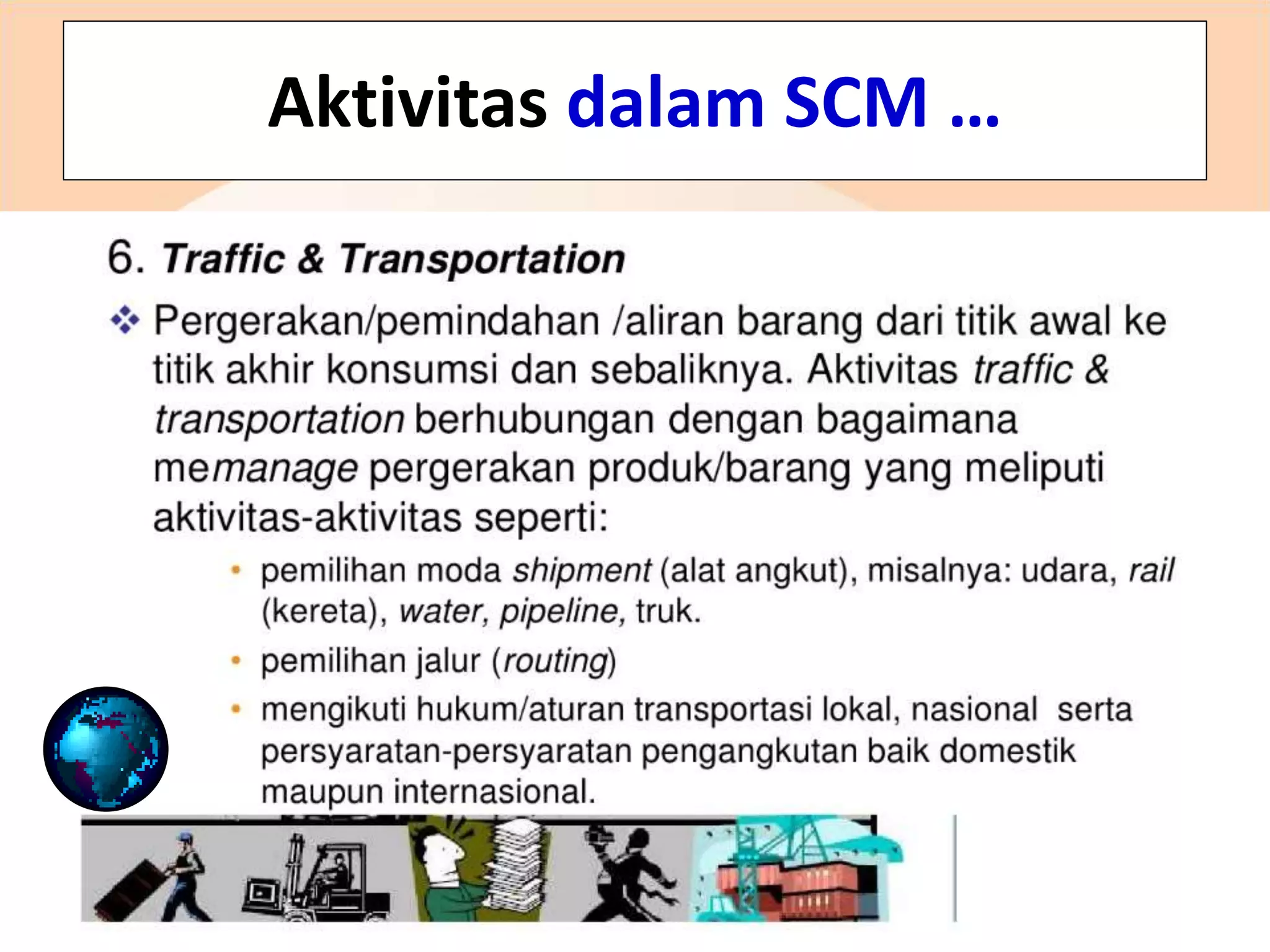 Aktivitas dalam SCM …

6. Traffic & Transportation

❖ Pergerakan/pemindahan /aliran barang dari titik awal ke titik akhir konsumsi dan sebaliknya. Aktivitas traffic & transportation berhubungan dengan bagaimana memanage pergerakan produk/barang yang meliputi aktivitas-aktivitas seperti:

• pemilihan moda shipment (alat angkut), misalnya: udara, rail (kereta), water, pipeline, truk.

• pemilihan jalur (routing)

• mengikuti hukum/aturan transportasi lokal, nasional serta persyaratan-persyaratan pengangkutan baik domestik maupun internasional.